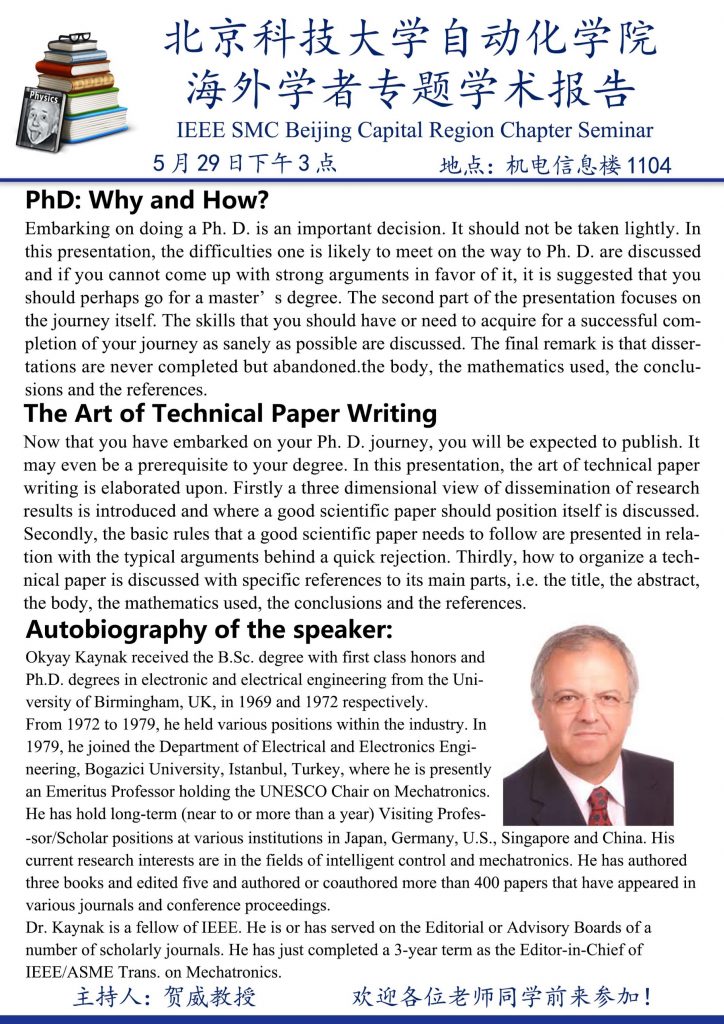 Physics

北京科技大学自动化学院
海外学者专题学术报告
IEEE SMC Beijing Capital Region Chapter Seminar
5月29日下午3点　　地点：机电信息楼1104

PhD: Why and How?
Embarking on doing a Ph. D. is an important decision. It should not be taken lightly. In this presentation, the difficulties one is likely to meet on the way to Ph. D. are discussed and if you cannot come up with strong arguments in favor of it, it is suggested that you should perhaps go for a master’s degree. The second part of the presentation focuses on the journey itself. The skills that you should have or need to acquire for a successful completion of your journey as sanely as possible are discussed. The final remark is that dissertations are never completed but abandoned.the body, the mathematics used, the conclusions and the references.

The Art of Technical Paper Writing
Now that you have embarked on your Ph. D. journey, you will be expected to publish. It may even be a prerequisite to your degree. In this presentation, the art of technical paper writing is elaborated upon. Firstly a three dimensional view of dissemination of research results is introduced and where a good scientific paper should position itself is discussed. Secondly, the basic rules that a good scientific paper needs to follow are presented in relation with the typical arguments behind a quick rejection. Thirdly, how to organize a technical paper is discussed with specific references to its main parts, i.e. the title, the abstract, the body, the mathematics used, the conclusions and the references.

Autobiography of the speaker:
Okyay Kaynak received the B.Sc. degree with first class honors and Ph.D. degrees in electronic and electrical engineering from the University of Birmingham, UK, in 1969 and 1972 respectively.
From 1972 to 1979, he held various positions within the industry. In 1979, he joined the Department of Electrical and Electronics Engineering, Bogazici University, Istanbul, Turkey, where he is presently an Emeritus Professor holding the UNESCO Chair on Mechatronics. He has hold long-term (near to or more than a year) Visiting Profes--sor/Scholar positions at various institutions in Japan, Germany, U.S., Singapore and China. His current research interests are in the fields of intelligent control and mechatronics. He has authored three books and edited five and authored or coauthored more than 400 papers that have appeared in various journals and conference proceedings.
Dr. Kaynak is a fellow of IEEE. He is or has served on the Editorial or Advisory Boards of a number of scholarly journals. He has just completed a 3-year term as the Editor-in-Chief of IEEE/ASME Trans. on Mechatronics.

主持人：贺威教授　　欢迎各位老师同学前来参加！